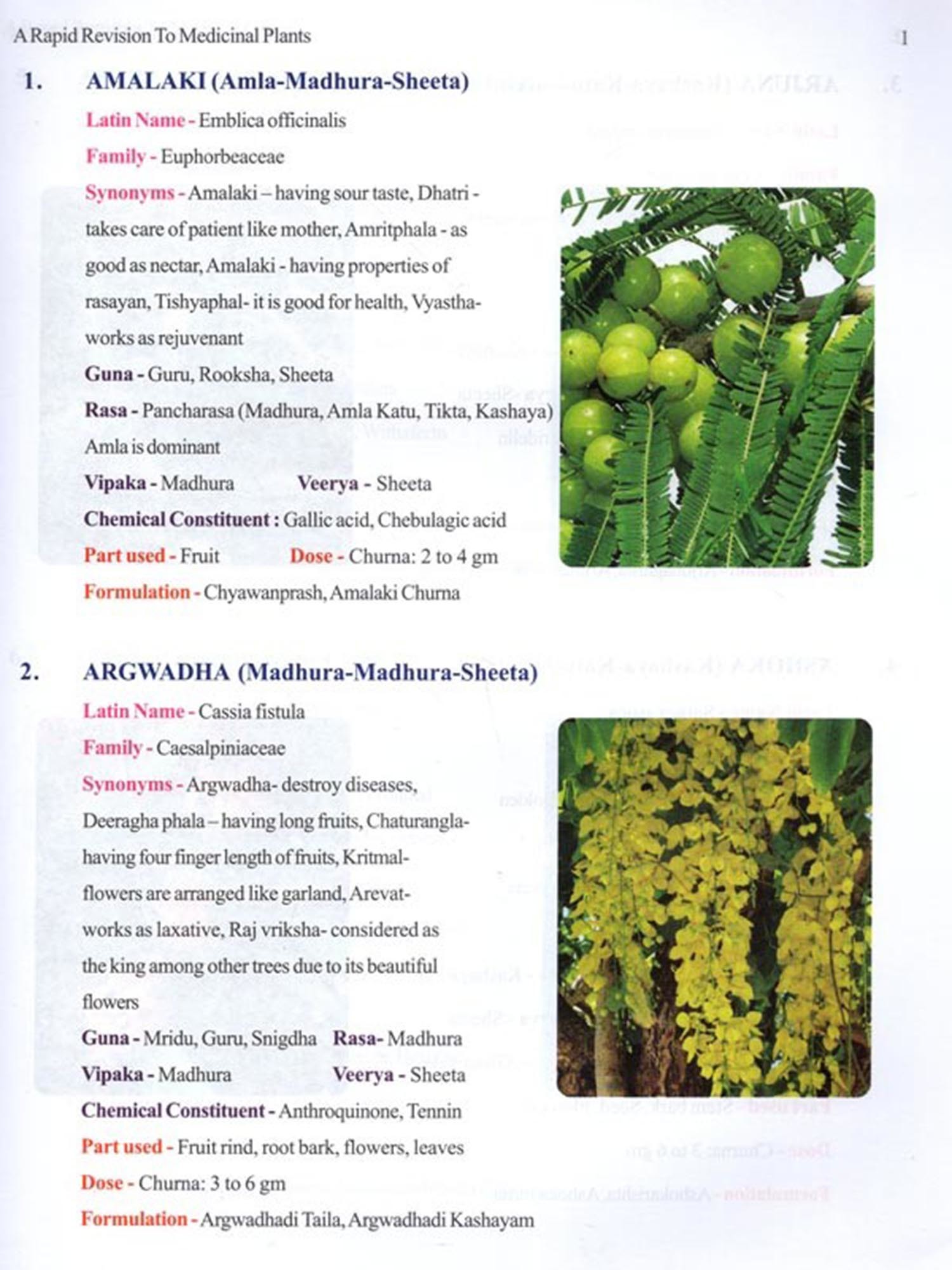 A Rapid Revision To Medicinal Plants

1

1. AMALAKI (Amla-Madhura-Sheeta)

Latin Name - Emblica officinalis

Family - Euphorbeaceae

Synonyms - Amalaki – having sour taste, Dhatri - takes care of patient like mother, Amritphala - as good as nectar, Amalaki - having properties of rasayan, Tishyaphal- it is good for health, Vyastha- works as rejuvenant

Guna - Guru, Rooksha, Sheeta

Rasa - Pancharasa (Madhura, Amla Katu, Tikta, Kashaya) Amla is dominant

Vipaka - Madhura Veerya - Sheeta

Chemical Constituent : Gallic acid, Chebulagic acid

Part used - Fruit Dose - Churna: 2 to 4 gm

Formulation - Chyawanprash, Amalaki Churna

2. ARGWADHA (Madhura-Madhura-Sheeta)

Latin Name - Cassia fistula

Family - Caesalpiniaceae

Synonyms - Argwadha- destroy diseases, Deeragha phala – having long fruits, Chaturangla- having four finger length of fruits, Kritmal- flowers are arranged like garland, Arevat- works as laxative, Raj vriksha- considered as the king among other trees due to its beautiful flowers

Guna - Mridu, Guru, Snigdha Rasa- Madhura

Vipaka - Madhura Veerya - Sheeta

Chemical Constituent - Anthroquinone, Tennin

Part used - Fruit rind, root bark, flowers, leaves

Dose - Churna: 3 to 6 gm

Formulation - Argwadhadi Taila, Argwadhadi Kashayam